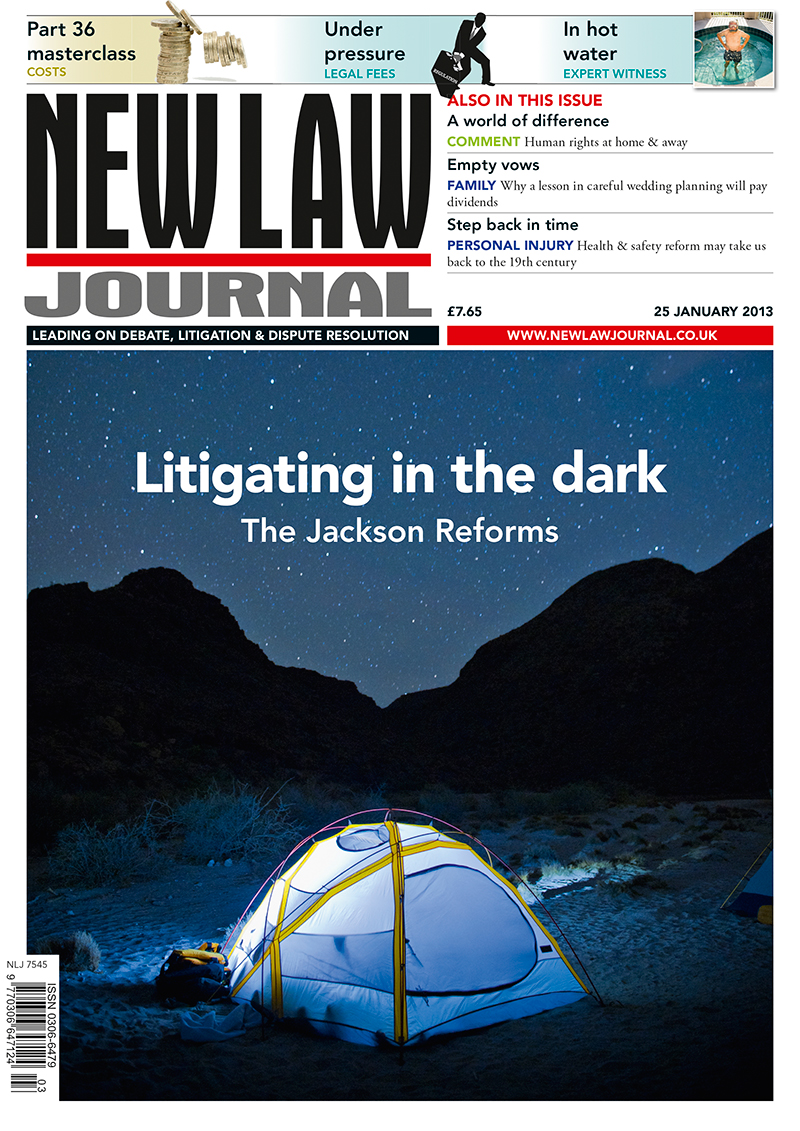 Part 36 masterclass
COSTS

Under pressure
LEGAL FEES

REGULATION

In hot water
EXPERT WITNESS

NEW LAW JOURNAL

ALSO IN THIS ISSUE

A world of difference
COMMENT Human rights at home & away

Empty vows
FAMILY Why a lesson in careful wedding planning will pay dividends

Step back in time
PERSONAL INJURY Health & safety reform may take us back to the 19th century

£7.65

25 JANUARY 2013

LEADING ON DEBATE, LITIGATION & DISPUTE RESOLUTION

WWW.NEWLAWJOURNAL.CO.UK

Litigating in the dark
The Jackson Reforms

NLJ 7545

ISSN 0306-6479

9 770306 647124 03